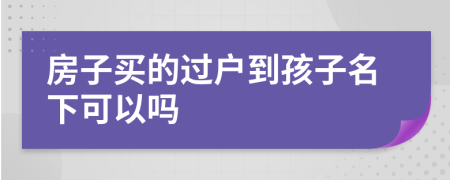 房子买的过户到孩子名下可以吗